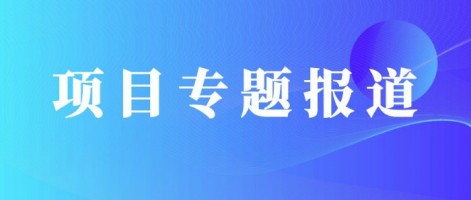 项目专题报道